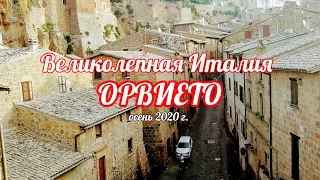 Великолепная Италия
ОРВИЕТО
осень 2020 г.